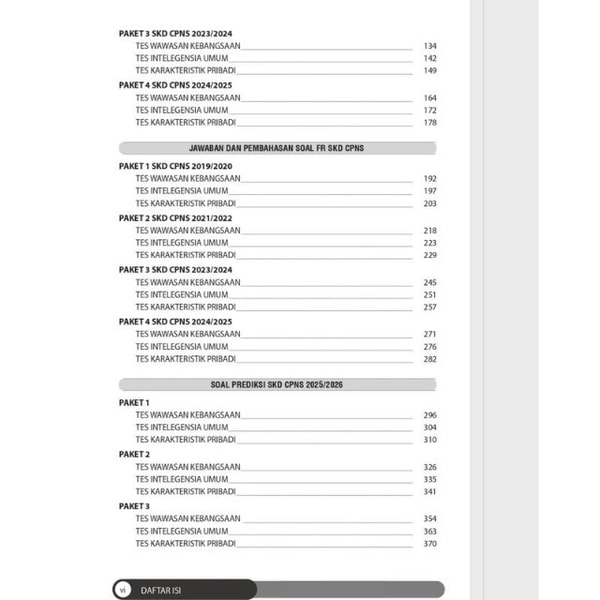 PAKET 3 SKD CPNS 2023/2024
TES WAWASAN KEBANGSAAN 134
TES INTELEGENSIA UMUM 142
TES KARAKTERISTIK PRIBADI 149

PAKET 4 SKD CPNS 2024/2025
TES WAWASAN KEBANGSAAN 164
TES INTELEGENSIA UMUM 172
TES KARAKTERISTIK PRIBADI 178

JAWABAN DAN PEMBAHASAN SOAL FR SKD CPNS

PAKET 1 SKD CPNS 2019/2020
TES WAWASAN KEBANGSAAN 192
TES INTELEGENSIA UMUM 197
TES KARAKTERISTIK PRIBADI 203

PAKET 2 SKD CPNS 2021/2022
TES WAWASAN KEBANGSAAN 218
TES INTELEGENSIA UMUM 223
TES KARAKTERISTIK PRIBADI 229

PAKET 3 SKD CPNS 2023/2024
TES WAWASAN KEBANGSAAN 245
TES INTELEGENSIA UMUM 251
TES KARAKTERISTIK PRIBADI 257

PAKET 4 SKD CPNS 2024/2025
TES WAWASAN KEBANGSAAN 271
TES INTELEGENSIA UMUM 276
TES KARAKTERISTIK PRIBADI 282

SOAL PREDIKSI SKD CPNS 2025/2026

PAKET 1
TES WAWASAN KEBANGSAAN 296
TES INTELEGENSIA UMUM 304
TES KARAKTERISTIK PRIBADI 310

PAKET 2
TES WAWASAN KEBANGSAAN 326
TES INTELEGENSIA UMUM 335
TES KARAKTERISTIK PRIBADI 341

PAKET 3
TES WAWASAN KEBANGSAAN 354
TES INTELEGENSIA UMUM 363
TES KARAKTERISTIK PRIBADI 370

vi DAFTAR ISI